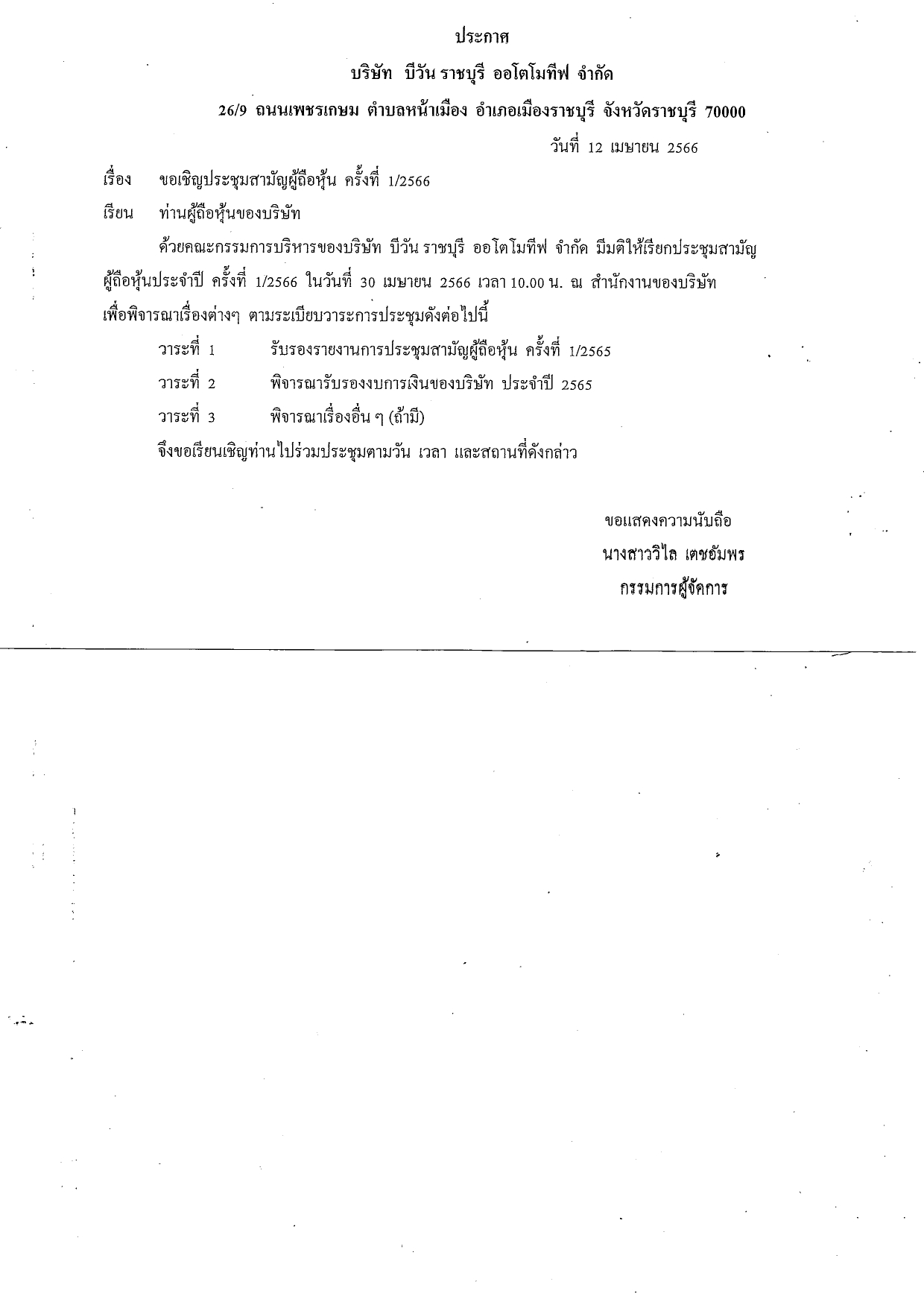 ประกาศ

บริษัท บีวัน ราชบุรี ออโตโมทีฟ จำกัด

26/9 ถนนเพชรเกษม ตำบลหน้าเมือง อำเภอเมืองราชบุรี จังหวัดราชบุรี 70000

วันที่ 12 เมษายน 2566

เรื่อง ขอเชิญประชุมสามัญผู้ถือหุ้น ครั้งที่ 1/2566

เรียน ท่านผู้ถือหุ้นของบริษัท

ด้วยคณะกรรมการบริหารของบริษัท บีวัน ราชบุรี ออโตโมทีฟ จำกัด มีมติให้เรียกประชุมสามัญผู้ถือหุ้นประจำปี ครั้งที่ 1/2566 ในวันที่ 30 เมษายน 2566 เวลา 10.00 น. ณ สำนักงานของบริษัท เพื่อพิจารณาเรื่องต่างๆ ตามระเบียบวาระการประชุมดังต่อไปนี้

วาระที่ 1 รับรองรายงานการประชุมสามัญผู้ถือหุ้น ครั้งที่ 1/2565

วาระที่ 2 พิจารณารับรองงบการเงินของบริษัท ประจำปี 2565

วาระที่ 3 พิจารณาเรื่องอื่น ๆ (ถ้ามี)

จึงขอเรียนเชิญท่านไปร่วมประชุมตามวัน เวลา และสถานที่ดังกล่าว

ขอแสดงความนับถือ

นางสาววิไล เตชอัมพร

กรรมการผู้จัดการ